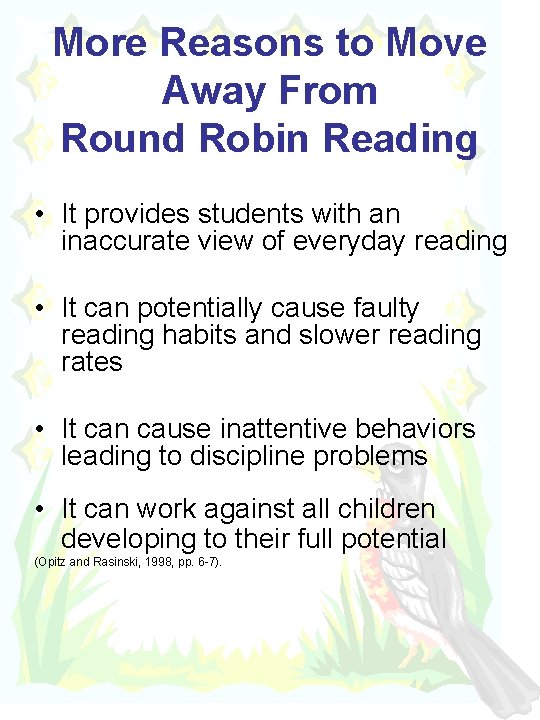 More Reasons to Move Away From Round Robin Reading

• It provides students with an inaccurate view of everyday reading

• It can potentially cause faulty reading habits and slower reading rates

• It can cause inattentive behaviors leading to discipline problems

• It can work against all children developing to their full potential

(Opitz and Rasinski, 1998, pp. 6-7).